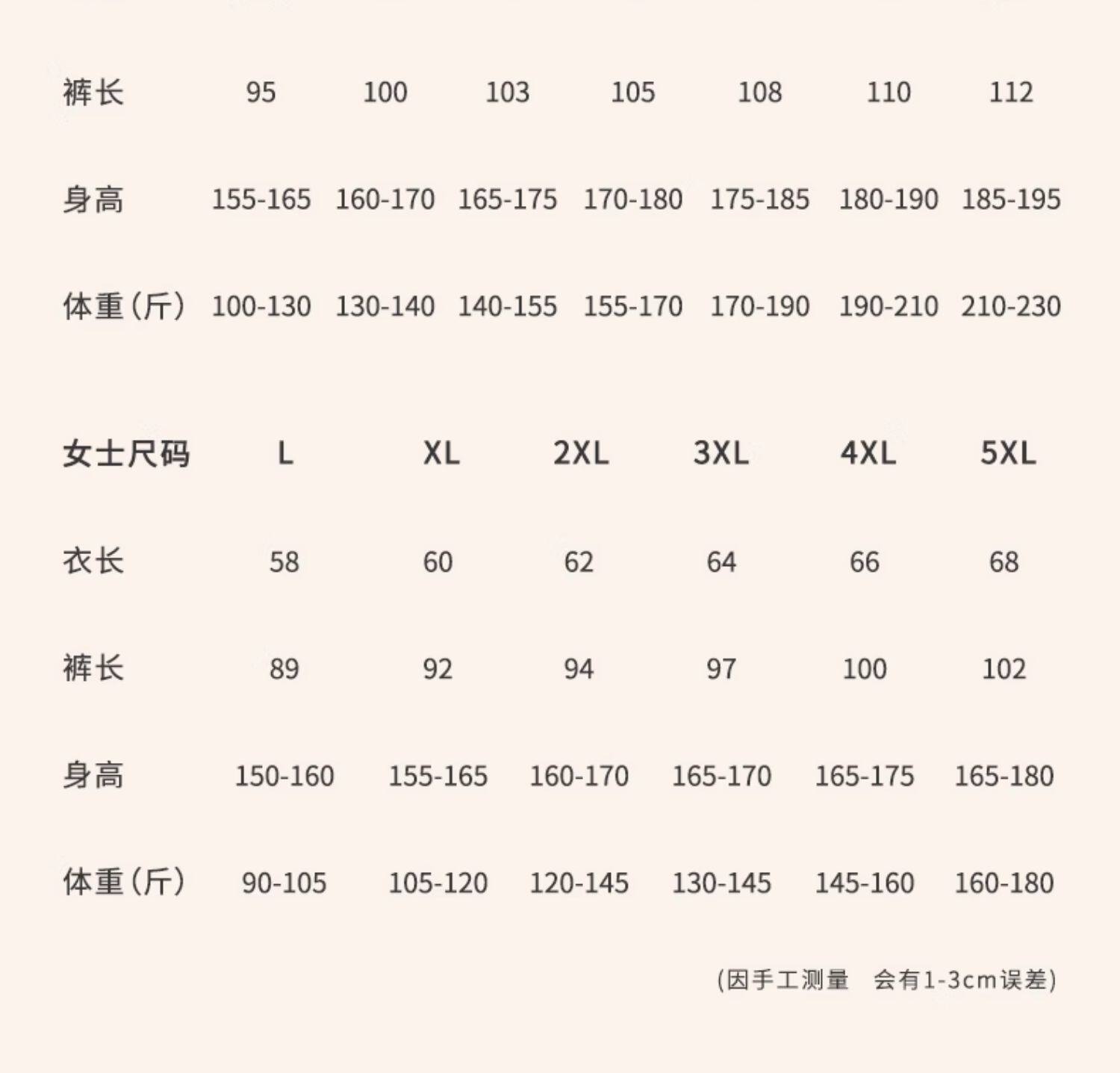 | 裤长 | 95 | 100 | 103 | 105 | 108 | 110 | 112 |
|---|---|---|---|---|---|---|---|
| 身高 | 155-165 | 160-170 | 165-175 | 170-180 | 175-185 | 180-190 | 185-195 |
| 体重(斤) | 100-130 | 130-140 | 140-155 | 155-170 | 170-190 | 190-210 | 210-230 |

| 女士尺码 | L | XL | 2XL | 3XL | 4XL | 5XL |
|---|---|---|---|---|---|---|
| 衣长 | 58 | 60 | 62 | 64 | 66 | 68 |
| 裤长 | 89 | 92 | 94 | 97 | 100 | 102 |
| 身高 | 150-160 | 155-165 | 160-170 | 165-170 | 165-175 | 165-180 |
| 体重(斤) | 90-105 | 105-120 | 120-145 | 130-145 | 145-160 | 160-180 |

(因手工测量 会有1-3cm误差)